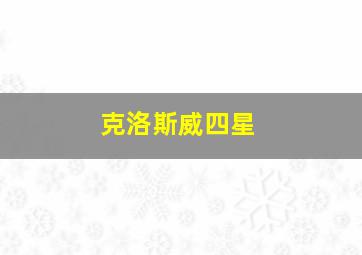 克洛斯威四星